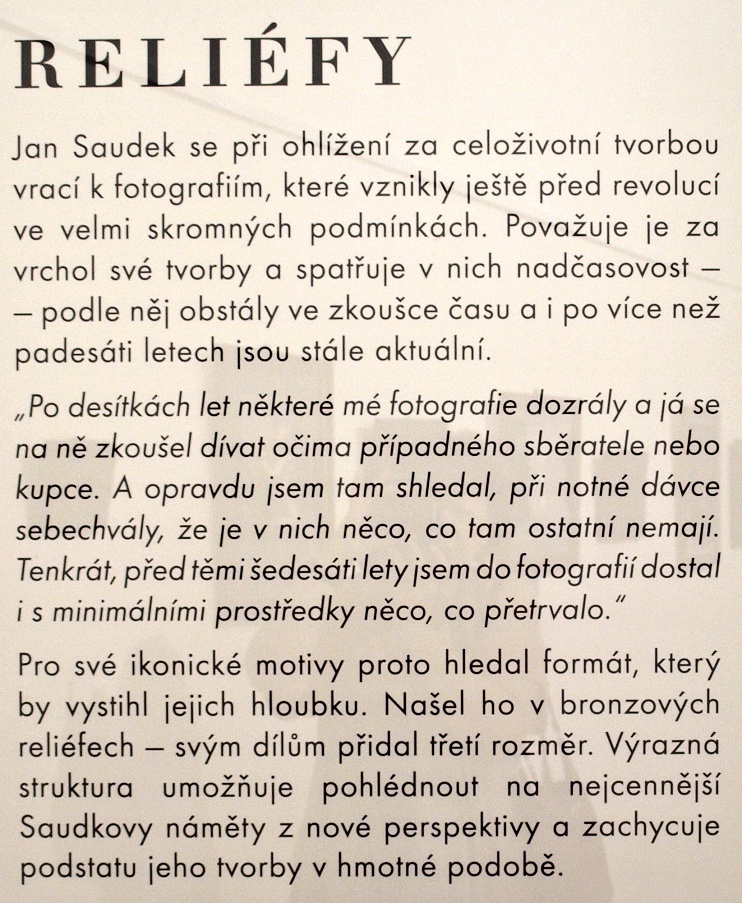 RELIÉFY

Jan Saudek se při ohlížení za celoživotní tvorbou vrací k fotografiím, které vznikly ještě před revolucí ve velmi skromných podmínkách. Považuje je za vrchol své tvorby a spatřuje v nich nadčasovost – – podle něj obstály ve zkoušce času a i po více než padesáti letech jsou stále aktuální.

„Po desítkách let některé mé fotografie dozrály a já se na ně zkoušel dívat očima případného sběratele nebo kupce. A opravdu jsem tam shledal, při notné dávce sebechvály, že je v nich něco, co tam ostatní nemají. Tenkrát, před těmi šedesáti lety jsem do fotografií dostal i s minimálními prostředky něco, co přetrvalo."

Pro své ikonické motivy proto hledal formát, který by vystihl jejich hloubku. Našel ho v bronzových reliéfech – svým dílům přidal třetí rozměr. Výrazná struktura umožňuje pohlédnout na nejcennější Saudkovy náměty z nové perspektivy a zachycuje podstatu jeho tvorby v hmotné podobě.